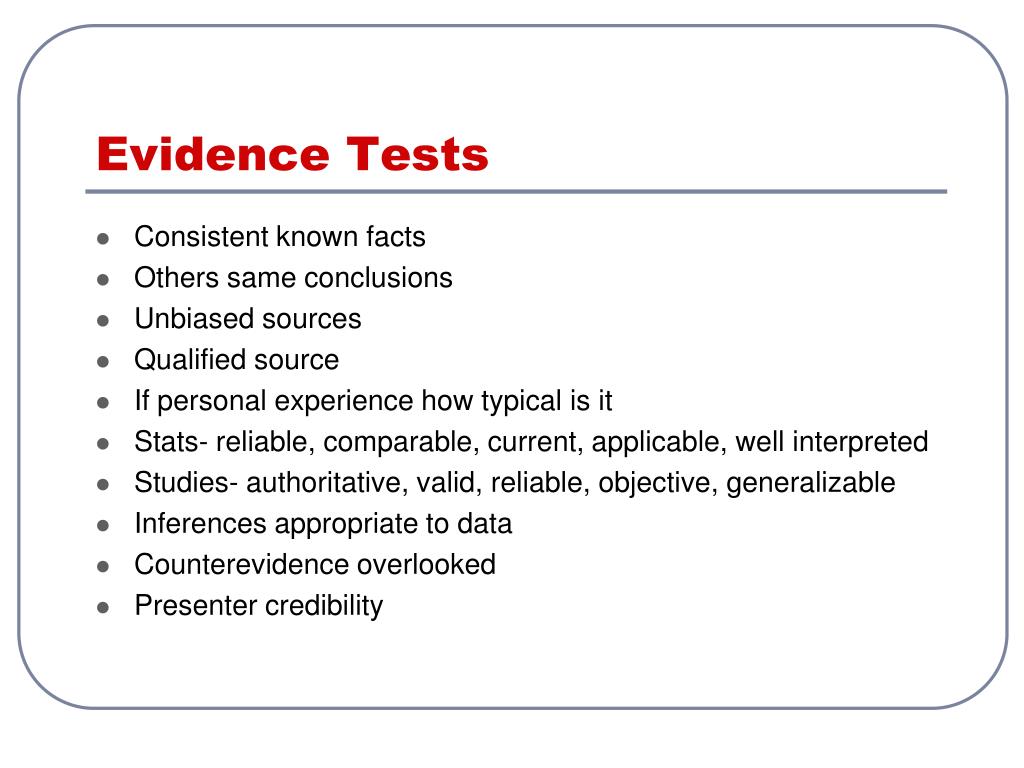 Evidence Tests

- Consistent known facts
- Others same conclusions
- Unbiased sources
- Qualified source
- If personal experience how typical is it
- Stats- reliable, comparable, current, applicable, well interpreted
- Studies- authoritative, valid, reliable, objective, generalizable
- Inferences appropriate to data
- Counterevidence overlooked
- Presenter credibility